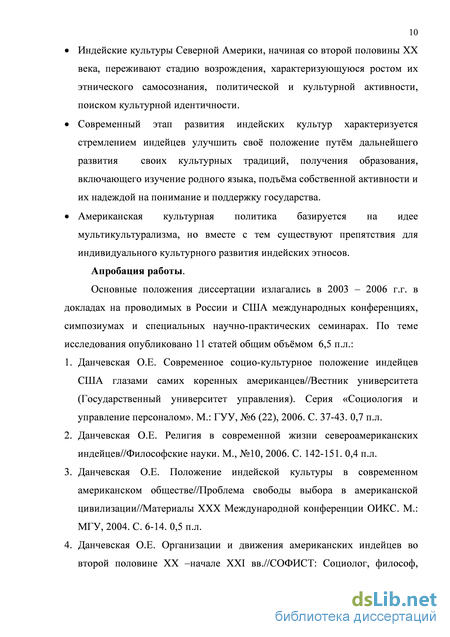 10

• Индейские культуры Северной Америки, начиная со второй половины XX века, переживают стадию возрождения, характеризующуюся ростом их этнического самосознания, политической и культурной активности, поиском культурной идентичности.

• Современный этап развития индейских культур характеризуется стремлением индейцев улучшить своё положение путём дальнейшего развития своих культурных традиций, получения образования, включающего изучение родного языка, подъёма собственной активности и их надеждой на понимание и поддержку государства.

• Американская культурная политика базируется на идее мультикультурализма, но вместе с тем существуют препятствия для индивидуального культурного развития индейских этносов.

Апробация работы.

Основные положения диссертации излагались в 2003 – 2006 г.г. в докладах на проводимых в России и США международных конференциях, симпозиумах и специальных научно-практических семинарах. По теме исследования опубликовано 11 статей общим объёмом 6,5 п.л.:

1. Данчевская О.Е. Современное социо-культурное положение индейцев США глазами самих коренных американцев//Вестник университета (Государственный университет управления). Серия «Социология и управление персоналом». М.: ГУУ, №6 (22), 2006. С. 37-43. 0,7 п.л.

2. Данчевская О.Е. Религия в современной жизни североамериканских индейцев//Философские науки. М., №10, 2006. С. 142-151. 0,4 п.л.

3. Данчевская О.Е. Положение индейской культуры в современном американском обществе//Проблема свободы выбора в американской цивилизации//Материалы XXX Международной конференции ОИКС. М.: МГУ, 2004. С. 6-14. 0,5 п.л.

4. Данчевская О.Е. Организации и движения американских индейцев во второй половине XX –начале XXI вв.//СОФИСТ: Социолог, философ,

dsLib.net
библиотека диссертаций